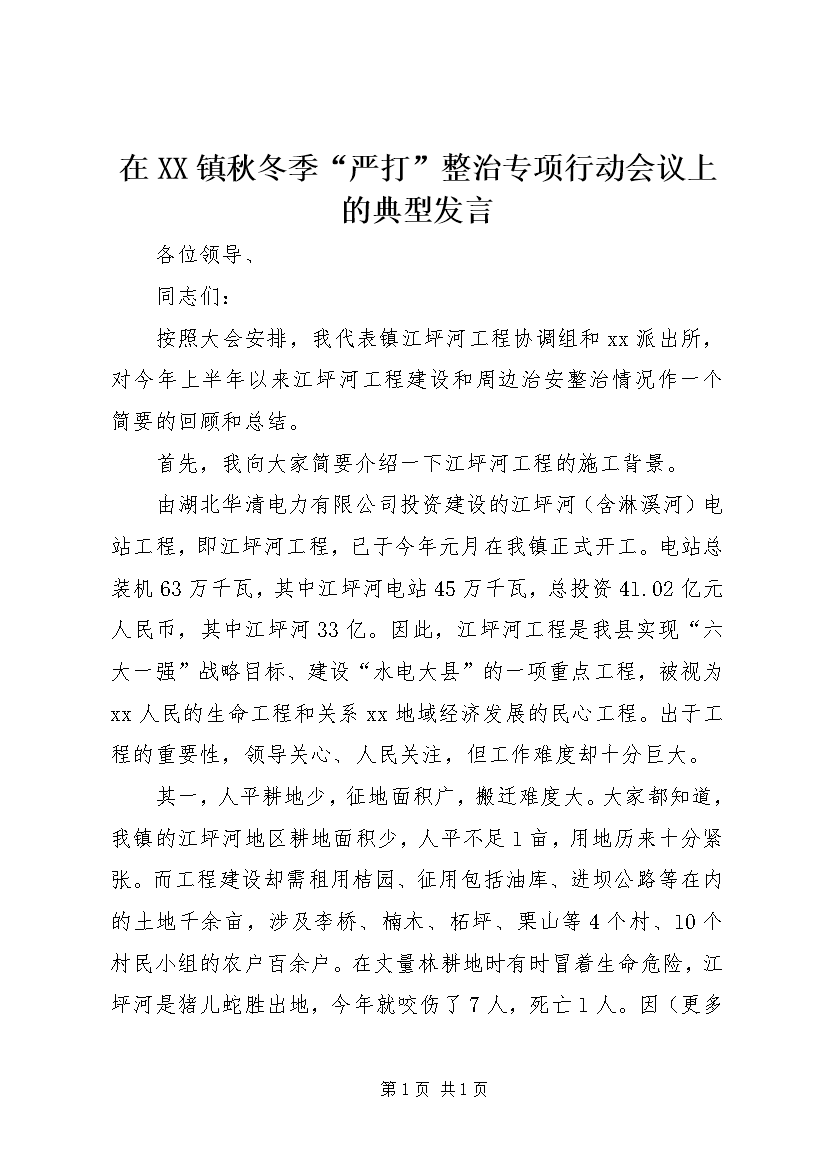 在XX镇秋冬季“严打”整治专项行动会议上的典型发言

各位领导、

同志们：

按照大会安排，我代表镇江坪河工程协调组和xx派出所，对今年上半年以来江坪河工程建设和周边治安整治情况作一个简要的回顾和总结。

首先，我向大家简要介绍一下江坪河工程的施工背景。

由湖北华清电力有限公司投资建设的江坪河（含淋溪河）电站工程，即江坪河工程，已于今年元月在我镇正式开工。电站总装机63万千瓦，其中江坪河电站45万千瓦，总投资41.02亿元人民币，其中江坪河33亿。因此，江坪河工程是我县实现“六大一强”战略目标、建设“水电大县”的一项重点工程，被视为xx人民的生命工程和关系xx地域经济发展的民心工程。出于工程的重要性，领导关心、人民关注，但工作难度却十分巨大。

其一，人平耕地少，征地面积广，搬迁难度大。大家都知道，我镇的江坪河地区耕地面积少，人平不足1亩，用地历来十分紧张。而工程建设却需租用桔园、征用包括油库、进坝公路等在内的土地千余亩，涉及李桥、楠木、柘坪、栗山等4个村、10个村民小组的农户百余户。在丈量林耕地时有时冒着生命危险，江坪河是猪儿蛇胜出地，今年就咬伤了7人，死亡1人。因（更多

第1页 共1页